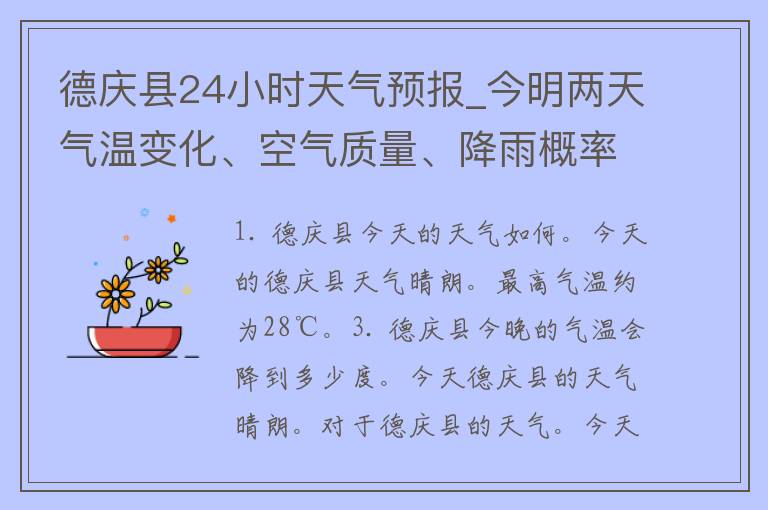 德庆县24小时天气预报_今明两天气温变化、空气质量、降雨概率

1. 德庆县今天的天气如何。今天的德庆县天气晴朗。最高气温约为28℃。3. 德庆县今晚的气温会降到多少度。今天德庆县的天气晴朗。对于德庆县的天气。今天